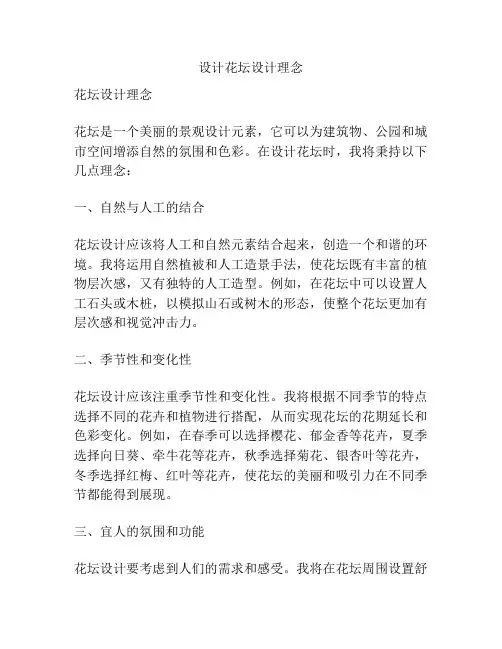 设计花坛设计理念

花坛设计理念

花坛是一个美丽的景观设计元素，它可以为建筑物、公园和城市空间增添自然的氛围和色彩。在设计花坛时，我将秉持以下几点理念：

一、自然与人工的结合

花坛设计应该将人工和自然元素结合起来，创造一个和谐的环境。我将运用自然植被和人工造景手法，使花坛既有丰富的植物层次感，又有独特的人工造型。例如，在花坛中可以设置人工石头或木桩，以模拟山石或树木的形态，使整个花坛更加有层次感和视觉冲击力。

二、季节性和变化性

花坛设计应该注重季节性和变化性。我将根据不同季节的特点选择不同的花卉和植物进行搭配，从而实现花坛的花期延长和色彩变化。例如，在春季可以选择樱花、郁金香等花卉，夏季选择向日葵、牵牛花等花卉，秋季选择菊花、银杏叶等花卉，冬季选择红梅、红叶等花卉，使花坛的美丽和吸引力在不同季节都能得到展现。

三、宜人的氛围和功能

花坛设计要考虑到人们的需求和感受。我将在花坛周围设置舒